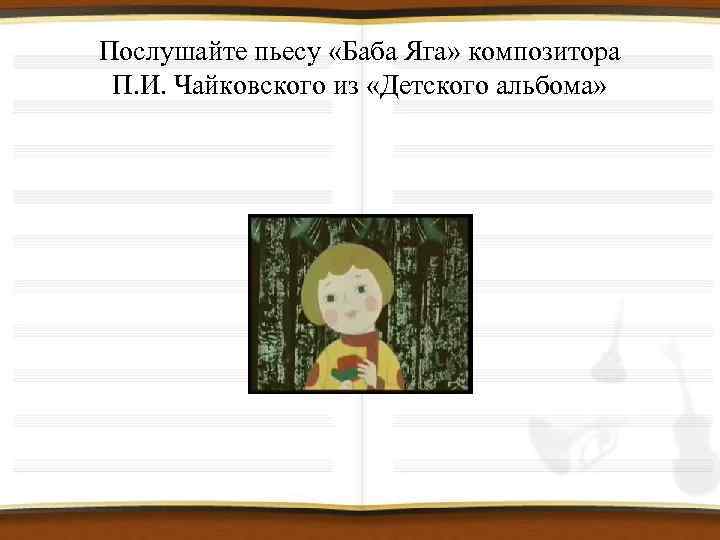 Послушайте пьесу «Баба Яга» композитора П.И. Чайковского из «Детского альбома»